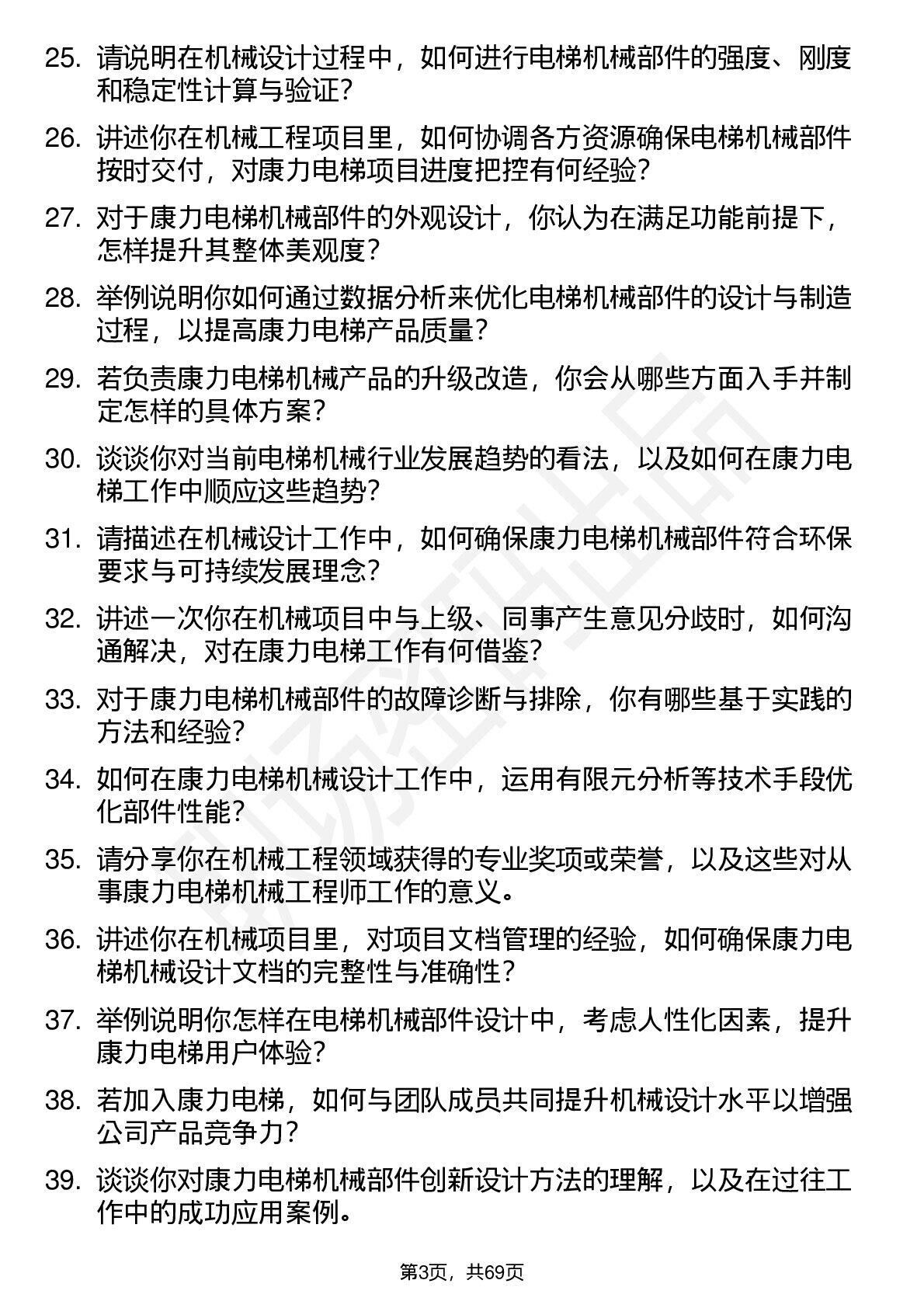 25. 请说明在机械设计过程中，如何进行电梯机械部件的强度、刚度和稳定性计算与验证？

26. 讲述你在机械工程项目里，如何协调各方资源确保电梯机械部件按时交付，对康力电梯项目进度把控有何经验？

27. 对于康力电梯机械部件的外观设计，你认为在满足功能前提下，怎样提升其整体美观度？

28. 举例说明你如何通过数据分析来优化电梯机械部件的设计与制造过程，以提高康力电梯产品质量？

29. 若负责康力电梯机械产品的升级改造，你会从哪些方面入手并制定怎样的具体方案？

30. 谈谈你对当前电梯机械行业发展趋势的看法，以及如何在康力电梯工作中顺应这些趋势？

31. 请描述在机械设计工作中，如何确保康力电梯机械部件符合环保要求与可持续发展理念？

32. 讲述一次你在机械项目中与上级、同事产生意见分歧时，如何沟通解决，对在康力电梯工作有何借鉴？

33. 对于康力电梯机械部件的故障诊断与排除，你有哪些基于实践的方法和经验？

34. 如何在康力电梯机械设计工作中，运用有限元分析等技术手段优化部件性能？

35. 请分享你在机械工程领域获得的专业奖项或荣誉，以及这些对从事康力电梯机械工程师工作的意义。

36. 讲述你在机械项目里，对项目文档管理的经验，如何确保康力电梯机械设计文档的完整性与准确性？

37. 举例说明你怎样在电梯机械部件设计中，考虑人性化因素，提升康力电梯用户体验？

38. 若加入康力电梯，如何与团队成员共同提升机械设计水平以增强公司产品竞争力？

39. 谈谈你对康力电梯机械部件创新设计方法的理解，以及在过往工作中的成功应用案例。

第3页，共69页